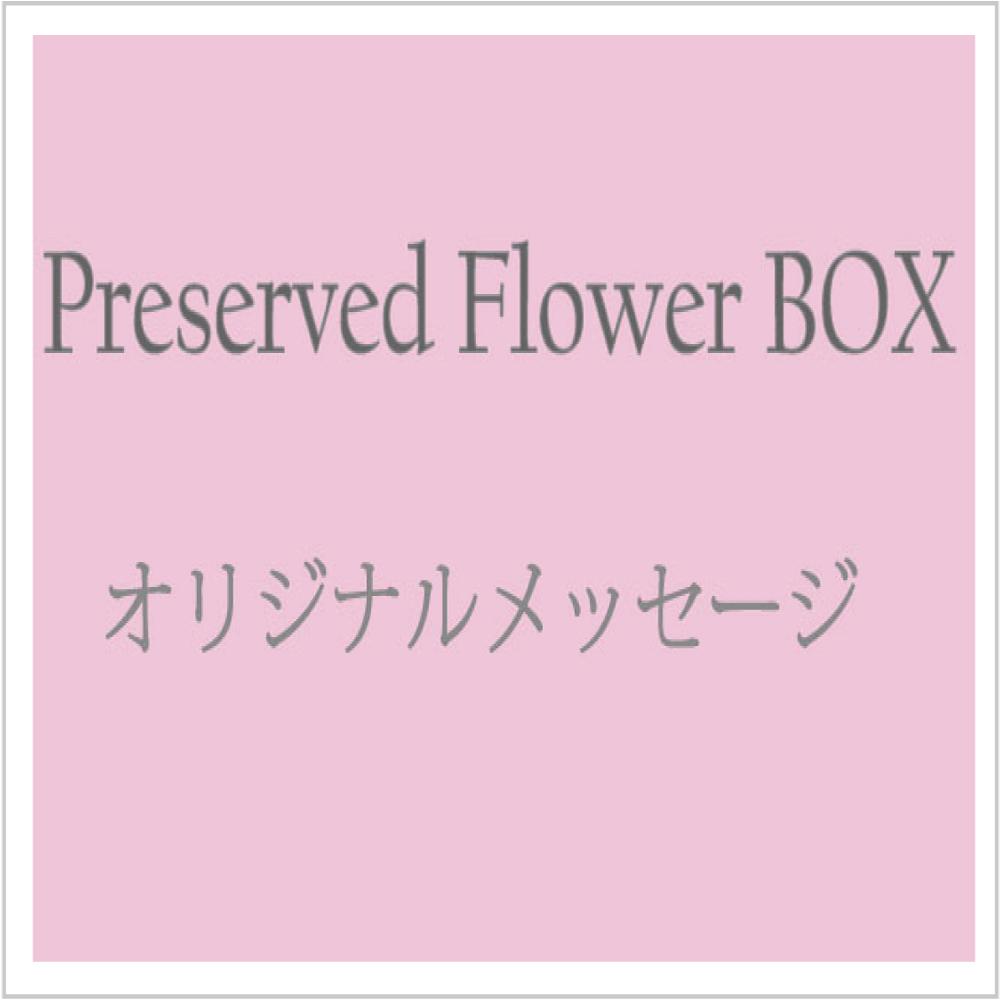 Preserved Flower BOX

オリジナルメッセージ